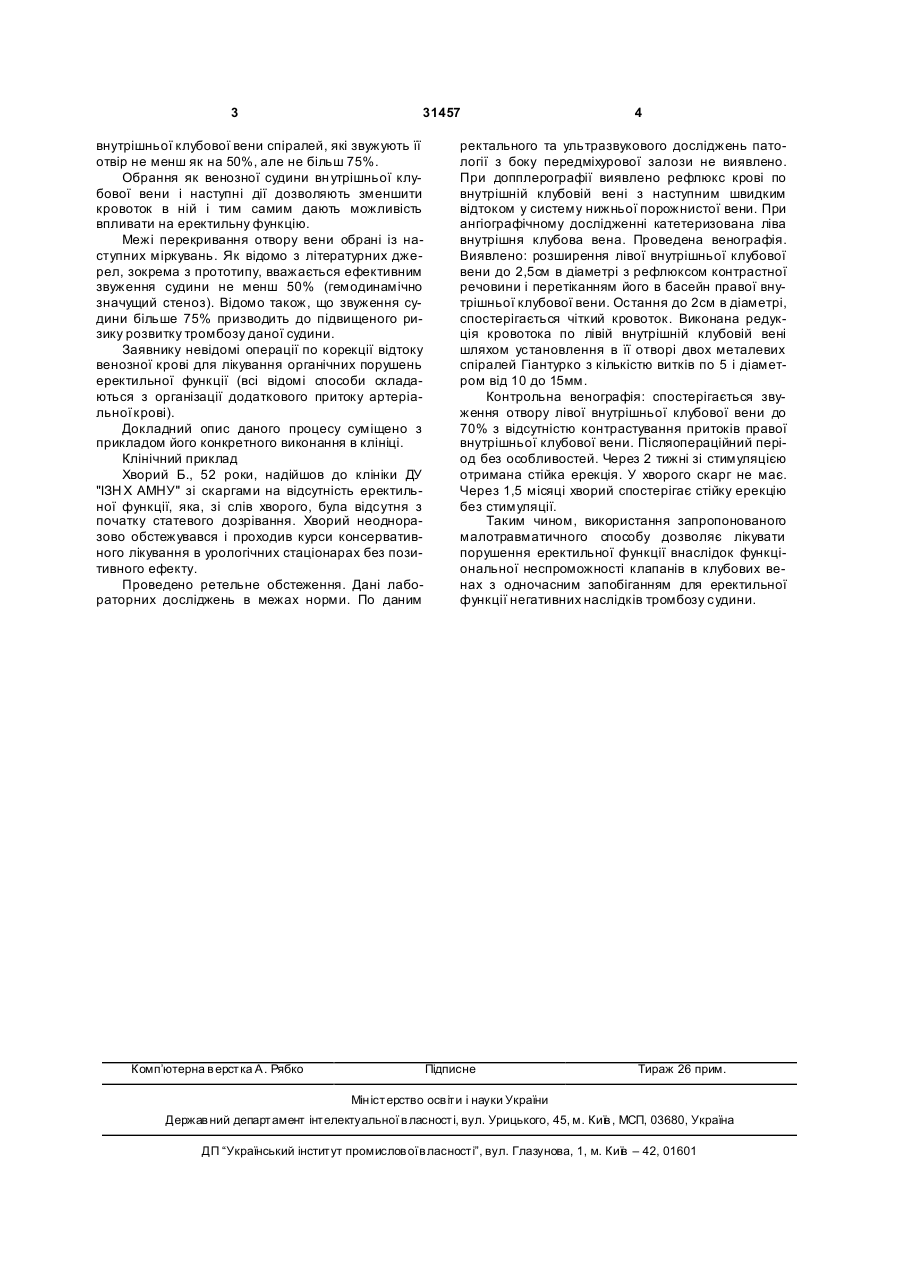 3 31457 4

внутрішньої клубової вени спіралей, які звужують її отвір не менш як на 50%, але не більш 75%.

Обрання як венозної судини внутрішньої клубової вени і наступні дії дозволяють зменшити кровоток в ній і тим самим дають можливість впливати на еректильну функцію.

Межі перекривання отвору вени обрані із наступних міркувань. Як відомо з літературних джерел, зокрема з прототипу, вважається ефективним звуження судини не менш 50% (гемодинамічно значущий стеноз). Відомо також, що звуження судини більше 75% призводить до підвищеного ризику розвитку тромбозу даної судини.

Заявнику невідомі операції по корекції відтоку венозної крові для лікування органічних порушень еректильної функції (всі відомі способи складаються з організації додаткового притоку артеріальної крові).

Докладний опис даного процесу суміщено з прикладом його конкретного виконання в клініці.

Клінічний приклад

Хворий Б., 52 роки, надійшов до клініки ДУ "ІЗНХ АМНУ" зі скаргами на відсутність еректильної функції, яка, зі слів хворого, була відсутня з початку статевого дозрівання. Хворий неодноразово обстежувався і проходив курси консервативного лікування в урологічних стаціонарах без позитивного ефекту.

Проведено ретельне обстеження. Дані лабораторних досліджень в межах норми. По даним ректального та ультразвукового досліджень патології з боку передміхурової залози не виявлено. При допплерографії виявлено рефлюкс крові по внутрішній клубовій вені з наступним швидким відтоком у систему нижньої порожнистої вени. При ангіографічному дослідженні катетеризована ліва внутрішня клубова вена. Проведена венографія. Виявлено: розширення лівої внутрішньої клубової вени до 2,5см в діаметрі з рефлюксом контрастної речовини і перетіканням його в басейн правої внутрішньої клубової вени. Остання до 2см в діаметрі, спостерігається чіткий кровоток. Виконана редукція кровотока по лівій внутрішній клубовій вені шляхом установлення в її отворі двох металевих спіралей Гіантурко з кількістю витків по 5 і діаметром від 10 до 15мм.

Контрольна венографія: спостерігається звуження отвору лівої внутрішньої клубової вени до 70% з відсутністю контрастування притоків правої внутрішньої клубової вени. Післяопераційний період без особливостей. Через 2 тижні зі стимуляцією отримана стійка ерекція. У хворого скарг не має. Через 1,5 місяці хворий спостерігає стійку ерекцію без стимуляції.

Таким чином, використання запропонованого малотравматичного способу дозволяє лікувати порушення еректильної функції внаслідок функціональної неспроможності клапанів в клубових венах з одночасним запобіганням для еректильної функції негативних наслідків тромбозу судини.

Комп'ютерна верстка А. Рябко Підписне Тираж 26 прим.

Міністерство освіти і науки України

Державний департамент інтелектуальної власності, вул. Урицького, 45, м. Київ, МСП, 03680, Україна

ДП "Український інститут промислової власності", вул. Глазунова, 1, м. Київ – 42, 01601